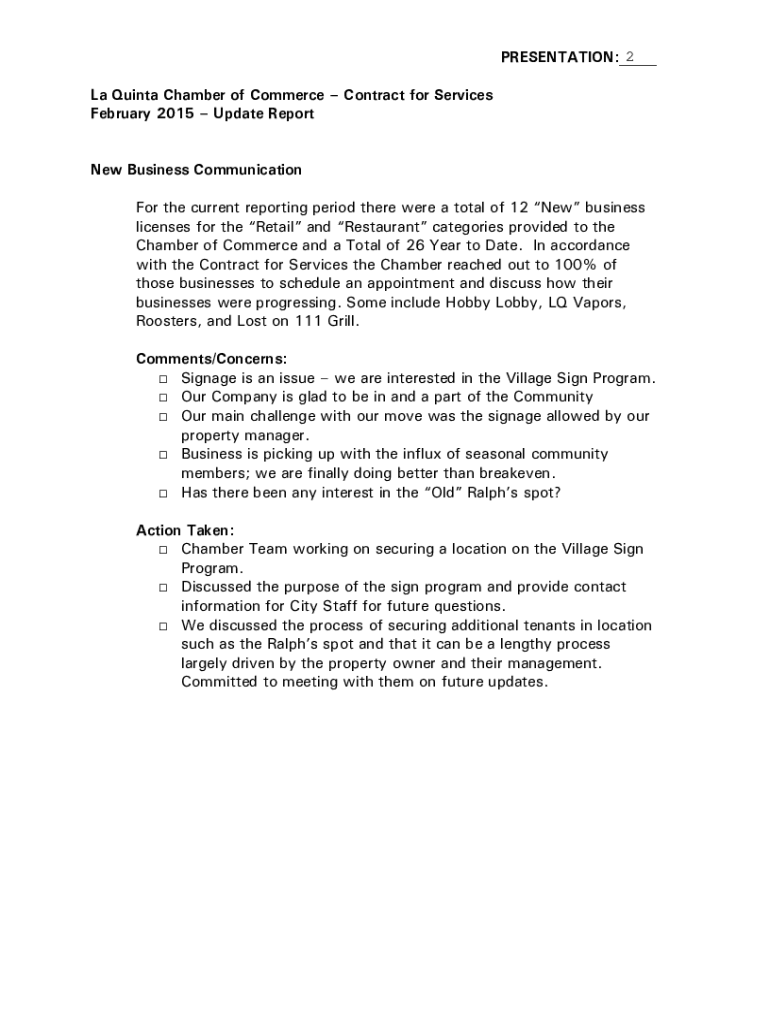 PRESENTATION: 2

La Quinta Chamber of Commerce – Contract for Services
February 2015 – Update Report

New Business Communication

For the current reporting period there were a total of 12 "New" business licenses for the "Retail" and "Restaurant" categories provided to the Chamber of Commerce and a Total of 26 Year to Date. In accordance with the Contract for Services the Chamber reached out to 100% of those businesses to schedule an appointment and discuss how their businesses were progressing. Some include Hobby Lobby, LQ Vapors, Roosters, and Lost on 111 Grill.

Comments/Concerns:
□ Signage is an issue – we are interested in the Village Sign Program.
□ Our Company is glad to be in and a part of the Community
□ Our main challenge with our move was the signage allowed by our property manager.
□ Business is picking up with the influx of seasonal community members; we are finally doing better than breakeven.
□ Has there been any interest in the "Old" Ralph's spot?

Action Taken:
□ Chamber Team working on securing a location on the Village Sign Program.
□ Discussed the purpose of the sign program and provide contact information for City Staff for future questions.
□ We discussed the process of securing additional tenants in location such as the Ralph's spot and that it can be a lengthy process largely driven by the property owner and their management. Committed to meeting with them on future updates.